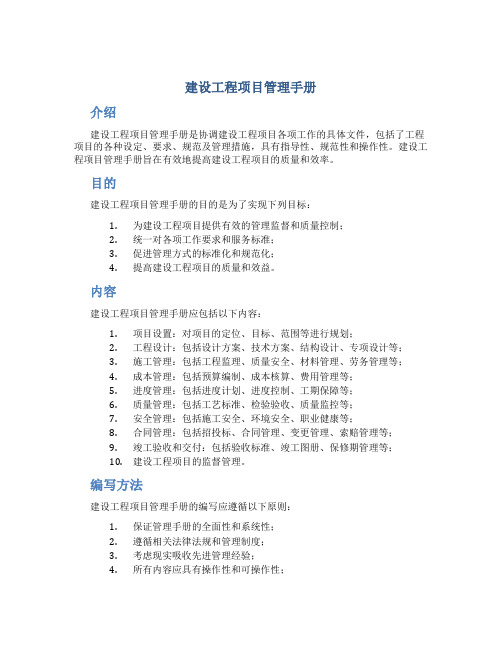 建设工程项目管理手册

介绍

建设工程项目管理手册是协调建设工程项目各项工作的具体文件，包括了工程项目的各种设定、要求、规范及管理措施，具有指导性、规范性和操作性。建设工程项目管理手册旨在有效地提高建设工程项目的质量和效率。

目的

建设工程项目管理手册的目的是为了实现下列目标：

1. 为建设工程项目提供有效的管理监督和质量控制；
2. 统一对各项工作要求和服务标准；
3. 促进管理方式的标准化和规范化；
4. 提高建设工程项目的质量和效益。

内容

建设工程项目管理手册应包括以下内容：

1. 项目设置：对项目的定位、目标、范围等进行规划；
2. 工程设计：包括设计方案、技术方案、结构设计、专项设计等；
3. 施工管理：包括工程监理、质量安全、材料管理、劳务管理等；
4. 成本管理：包括预算编制、成本核算、费用管理等；
5. 进度管理：包括进度计划、进度控制、工期保障等；
6. 质量管理：包括工艺标准、检验验收、质量监控等；
7. 安全管理：包括施工安全、环境安全、职业健康等；
8. 合同管理：包括招投标、合同管理、变更管理、索赔管理等；
9. 竣工验收和交付：包括验收标准、竣工图册、保修期管理等；
10. 建设工程项目的监督管理。

编写方法

建设工程项目管理手册的编写应遵循以下原则：

1. 保证管理手册的全面性和系统性；
2. 遵循相关法律法规和管理制度；
3. 考虑现实吸收先进管理经验；
4. 所有内容应具有操作性和可操作性；